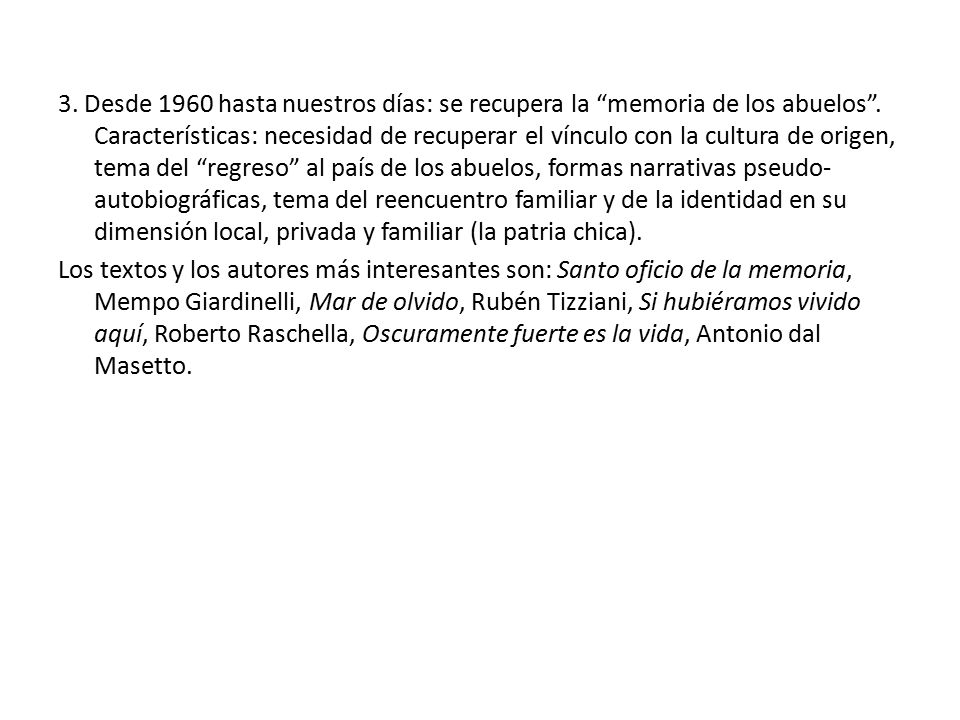 3. Desde 1960 hasta nuestros días: se recupera la “memoria de los abuelos”. Características: necesidad de recuperar el vínculo con la cultura de origen, tema del “regreso” al país de los abuelos, formas narrativas pseudo-autobiográficas, tema del reencuentro familiar y de la identidad en su dimensión local, privada y familiar (la patria chica).

Los textos y los autores más interesantes son: Santo oficio de la memoria, Mempo Giardinelli, Mar de olvido, Rubén Tizziani, Si hubiéramos vivido aquí, Roberto Raschella, Oscuramente fuerte es la vida, Antonio dal Masetto.